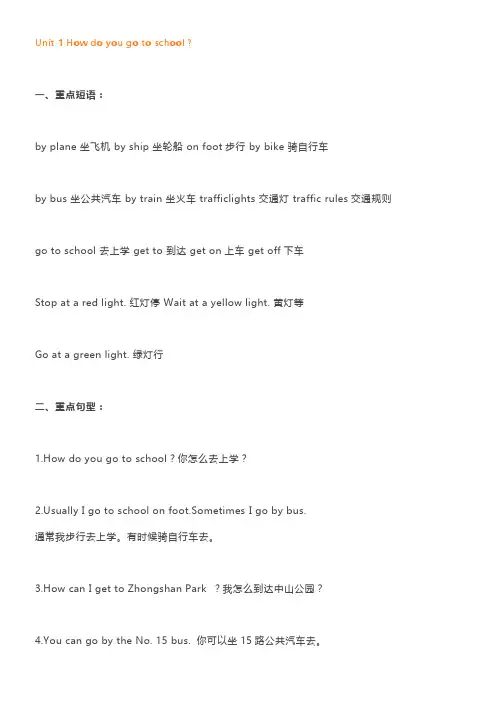 Unit 1 How do you go to school ?

一、重点短语：

by plane 坐飞机 by ship 坐轮船 on foot 步行 by bike 骑自行车

by bus 坐公共汽车 by train 坐火车 trafficlights 交通灯 traffic rules 交通规则

go to school 去上学 get to 到达 get on 上车 get off 下车

Stop at a red light. 红灯停 Wait at a yellow light. 黄灯等

Go at a green light. 绿灯行

二、重点句型：

1.How do you go to school ? 你怎么去上学？

2.Usually I go to school on foot.Sometimes I go by bus.
通常我步行去上学。有时候骑自行车去。

3.How can I get to Zhongshan Park ? 我怎么到达中山公园？

4.You can go by the No. 15 bus. 你可以坐 15 路公共汽车去。